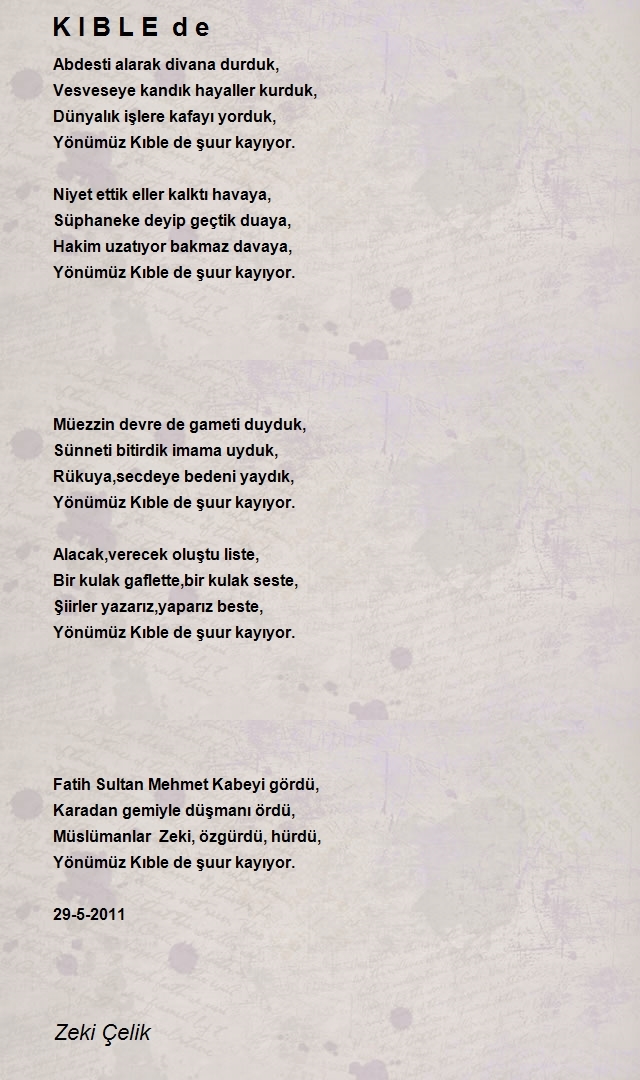 K I B L E d e

Abdesti alarak divana durduk,
Vesveseye kandık hayaller kurduk,
Dünyalık işlere kafayı yorduk,
Yönümüz Kıble de şuur kayıyor.

Niyet ettik eller kalktı havaya,
Süphaneke deyip geçtik duaya,
Hakim uzatıyor bakmaz davaya,
Yönümüz Kıble de şuur kayıyor.

Müezzin devre de gameti duyduk,
Sünneti bitirdik imama uyduk,
Rükuya,secdeye bedeni yaydık,
Yönümüz Kıble de şuur kayıyor.

Alacak,verecek oluştu liste,
Bir kulak gaflette,bir kulak seste,
Şiirler yazarız,yaparız beste,
Yönümüz Kıble de şuur kayıyor.

Fatih Sultan Mehmet Kabeyi gördü,
Karadan gemiyle düşmanı ördü,
Müslümanlar Zeki, özgürdü, hürdü,
Yönümüz Kıble de şuur kayıyor.

29-5-2011

Zeki Çelik